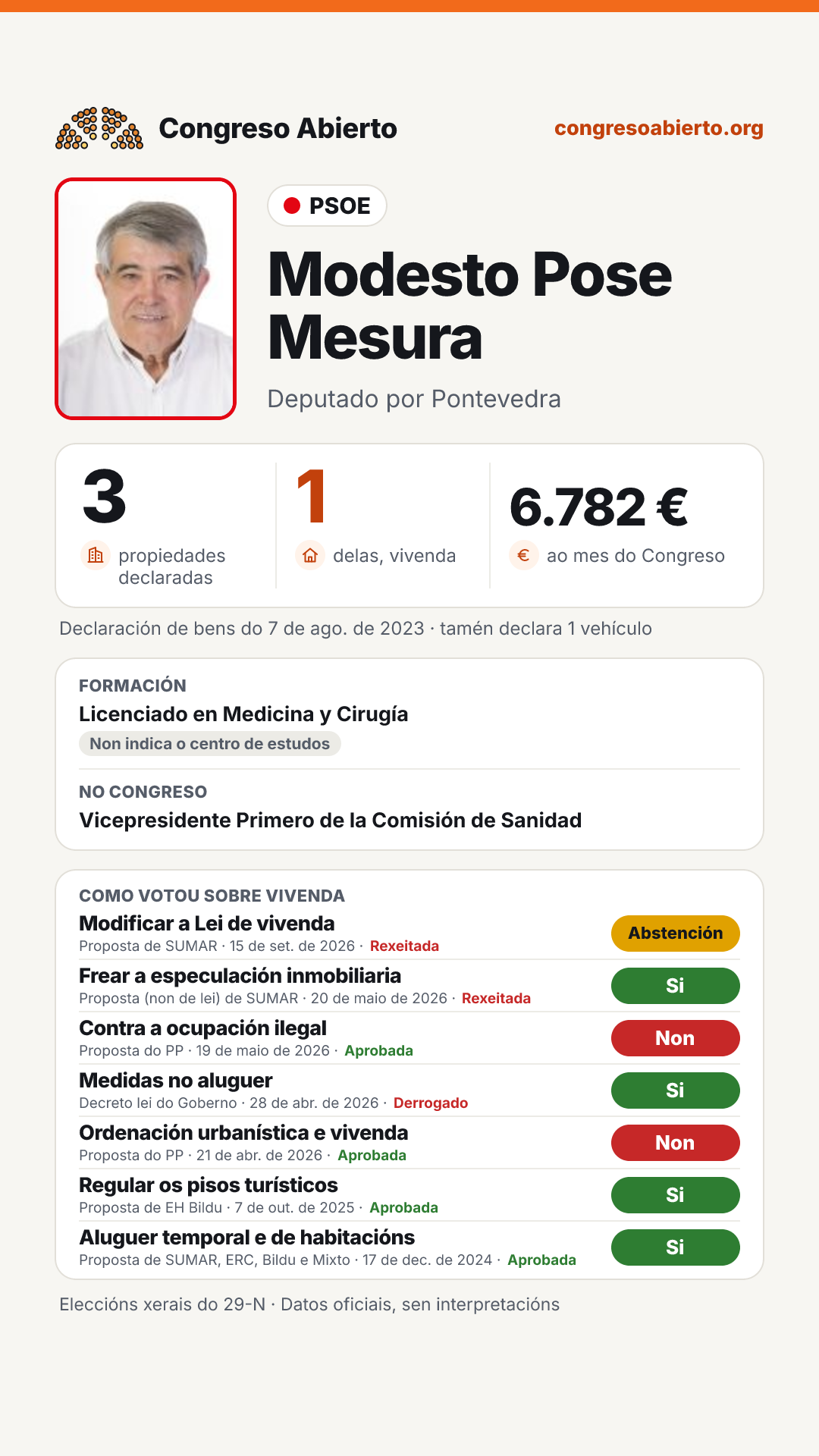 Congreso Abierto
congresoabierto.org

PSOE

Modesto Pose Mesura

Deputado por Pontevedra

3
propiedades declaradas

1
delas, vivenda

6.782 €
ao mes do Congreso

Declaración de bens do 7 de ago. de 2023 · tamén declara 1 vehículo

FORMACIÓN
Licenciado en Medicina y Cirugía
Non indica o centro de estudos

NO CONGRESO
Vicepresidente Primero de la Comisión de Sanidad

COMO VOTOU SOBRE VIVENDA

Modificar a Lei de vivenda
Proposta de SUMAR · 15 de set. de 2026 · Rexeitada
Abstención

Frear a especulación inmobiliaria
Proposta (non de lei) de SUMAR · 20 de maio de 2026 · Rexeitada
Si

Contra a ocupación ilegal
Proposta do PP · 19 de maio de 2026 · Aprobada
Non

Medidas no aluguer
Decreto lei do Goberno · 28 de abr. de 2026 · Derrogado
Si

Ordenación urbanística e vivenda
Proposta do PP · 21 de abr. de 2026 · Aprobada
Non

Regular os pisos turísticos
Proposta de EH Bildu · 7 de out. de 2025 · Aprobada
Si

Aluguer temporal e de habitacións
Proposta de SUMAR, ERC, Bildu e Mixto · 17 de dec. de 2024 · Aprobada
Si

Eleccións xerais do 29-N · Datos oficiais, sen interpretacións